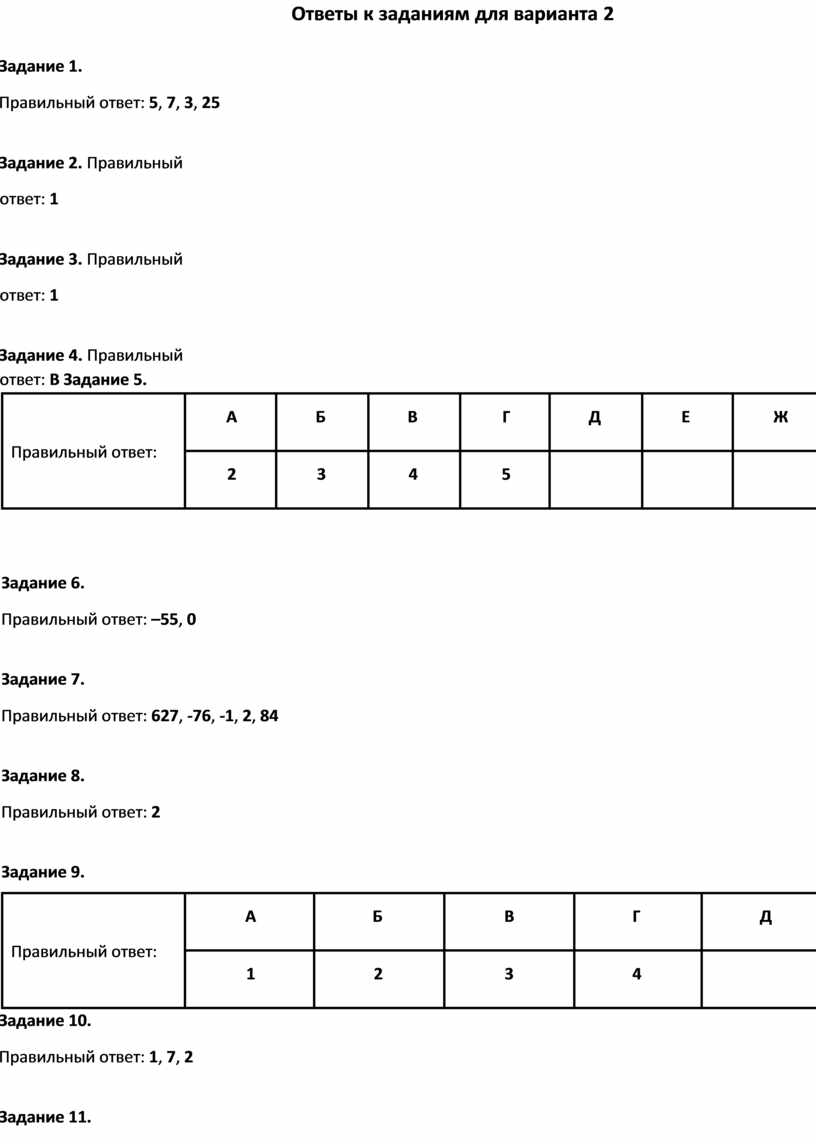 Ответы к заданиям для варианта 2

Задание 1.

Правильный ответ: 5, 7, 3, 25

Задание 2. Правильный ответ: 1

Задание 3. Правильный ответ: 1

Задание 4. Правильный ответ: В Задание 5.

| Правильный ответ: | А | Б | В | Г | Д | Е | Ж |
|---|---|---|---|---|---|---|---|
| | 2 | 3 | 4 | 5 | | | |

Задание 6.

Правильный ответ: –55, 0

Задание 7.

Правильный ответ: 627, -76, -1, 2, 84

Задание 8.

Правильный ответ: 2

Задание 9.

| Правильный ответ: | А | Б | В | Г | Д |
|---|---|---|---|---|---|
| | 1 | 2 | 3 | 4 | |

Задание 10.

Правильный ответ: 1, 7, 2

Задание 11.